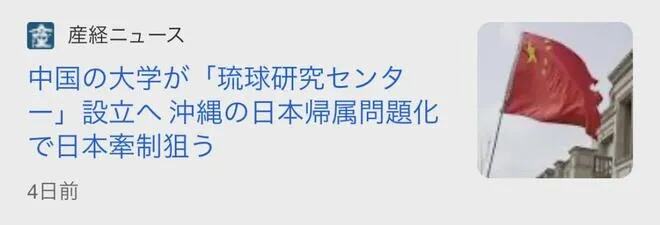 産経ニュース

中国の大学が「琉球研究センター」設立へ 沖縄の日本帰属問題化で日本牽制狙う

4日前